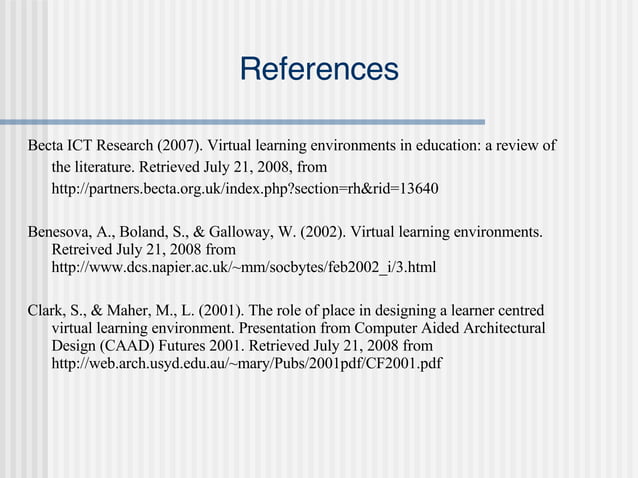 References

Becta ICT Research (2007). Virtual learning environments in education: a review of the literature. Retrieved July 21, 2008, from http://partners.becta.org.uk/index.php?section=rh&rid=13640

Benesova, A., Boland, S., & Galloway, W. (2002). Virtual learning environments. Retreived July 21, 2008 from http://www.dcs.napier.ac.uk/~mm/socbytes/feb2002_i/3.html

Clark, S., & Maher, M., L. (2001). The role of place in designing a learner centred virtual learning environment. Presentation from Computer Aided Architectural Design (CAAD) Futures 2001. Retrieved July 21, 2008 from http://web.arch.usyd.edu.au/~mary/Pubs/2001pdf/CF2001.pdf